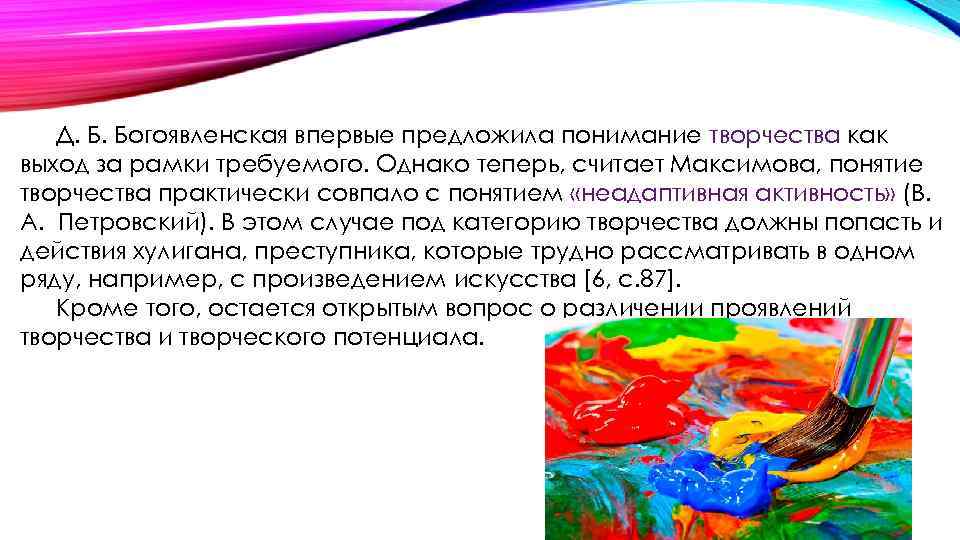 Д. Б. Богоявленская впервые предложила понимание творчества как выход за рамки требуемого. Однако теперь, считает Максимова, понятие творчества практически совпало с понятием «неадаптивная активность» (В. А. Петровский). В этом случае под категорию творчества должны попасть и действия хулигана, преступника, которые трудно рассматривать в одном ряду, например, с произведением искусства [6, с.87].

Кроме того, остается открытым вопрос о различении проявлений творчества и творческого потенциала.